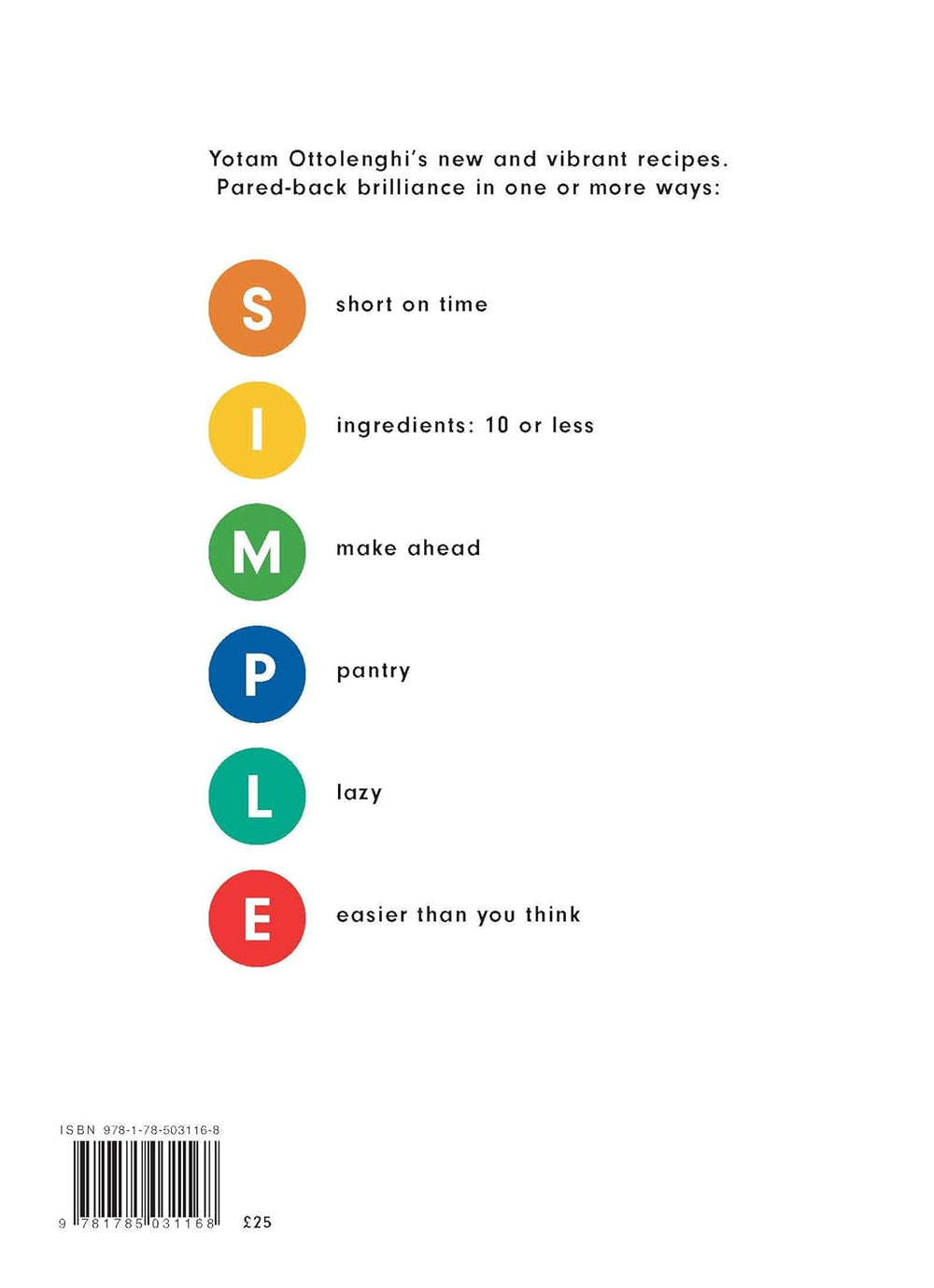 Yotam Ottolenghi's new and vibrant recipes. Pared-back brilliance in one or more ways:

S short on time

I ingredients: 10 or less

M make ahead

P pantry

L lazy

E easier than you think

ISBN 978-1-78-503116-8

9 781785 031168 £25